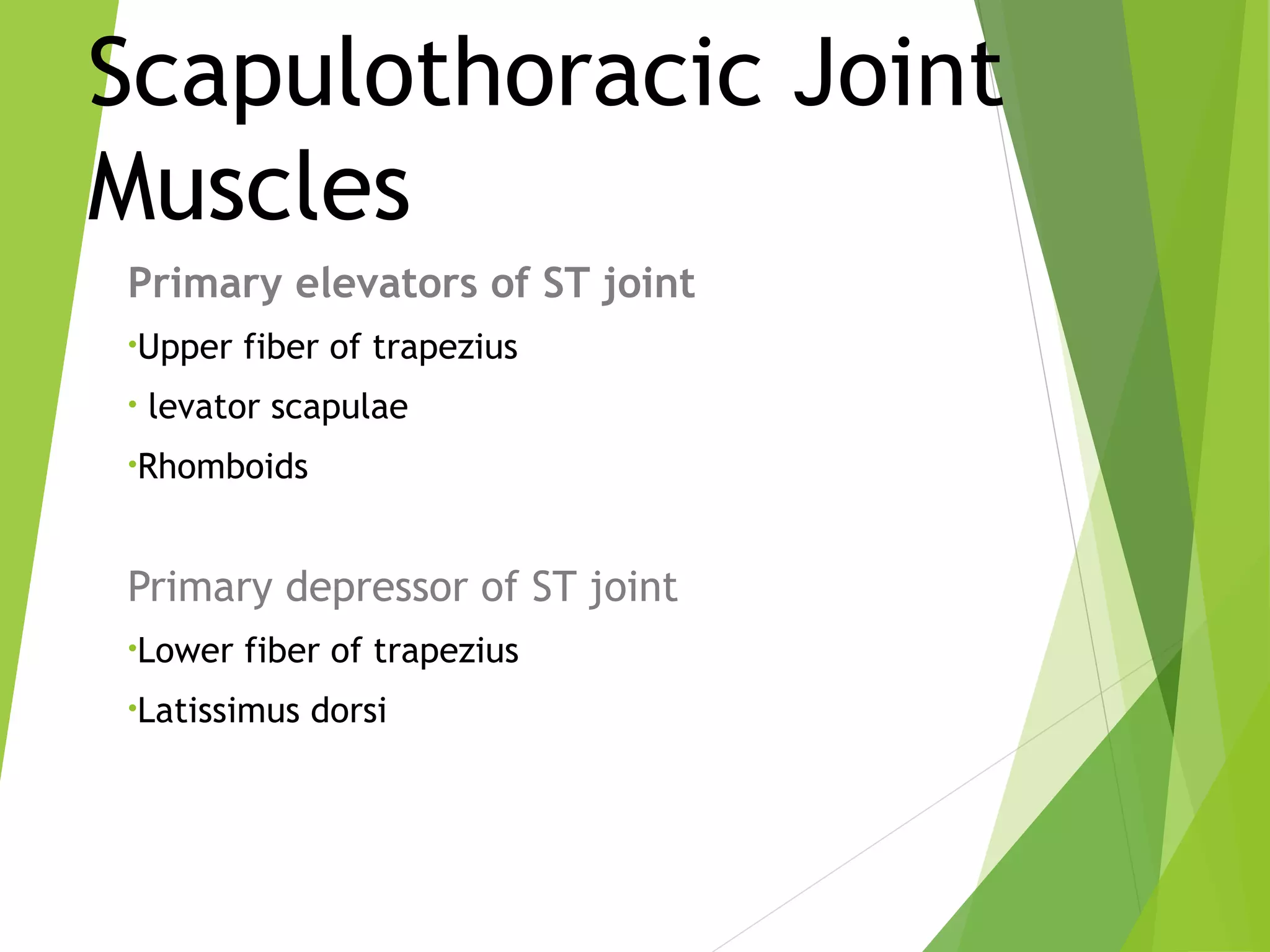 Scapulothoracic Joint Muscles

Primary elevators of ST joint

•Upper fiber of trapezius

• levator scapulae

•Rhomboids

Primary depressor of ST joint

•Lower fiber of trapezius

•Latissimus dorsi